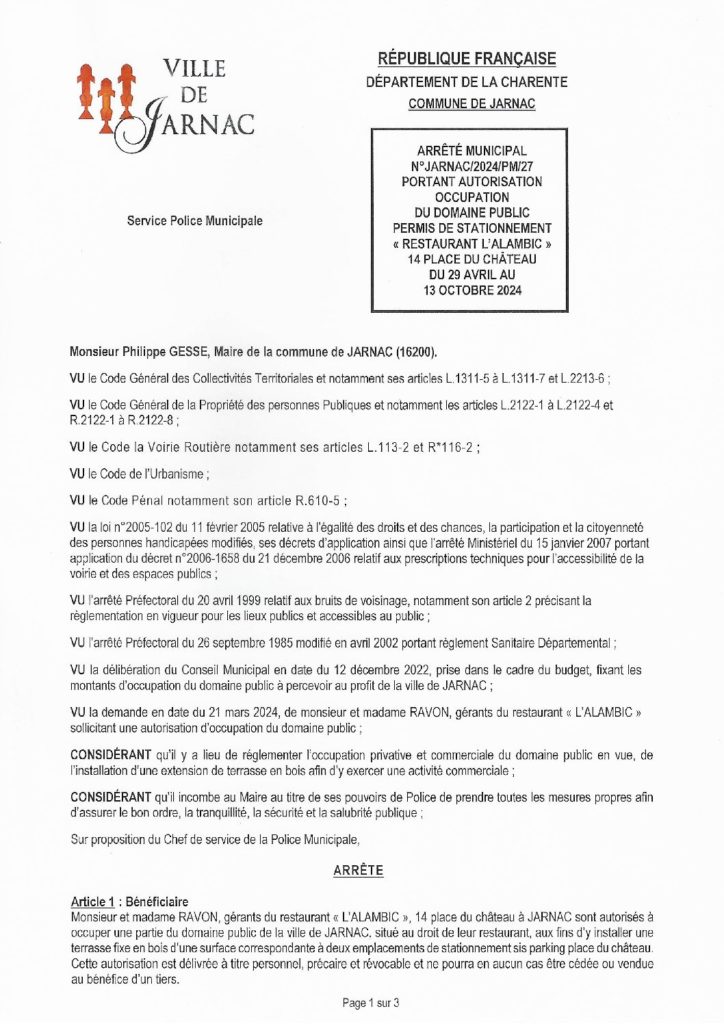 VILLE
DE
JARNAC

Service Police Municipale

RÉPUBLIQUE FRANÇAISE
DÉPARTEMENT DE LA CHARENTE
COMMUNE DE JARNAC

ARRÊTÉ MUNICIPAL
N°JARNAC/2024/PM/27
PORTANT AUTORISATION
OCCUPATION
DU DOMAINE PUBLIC
PERMIS DE STATIONNEMENT
« RESTAURANT L'ALAMBIC »
14 PLACE DU CHÂTEAU
DU 29 AVRIL AU
13 OCTOBRE 2024

Monsieur Philippe GESSE, Maire de la commune de JARNAC (16200).

VU le Code Général des Collectivités Territoriales et notamment ses articles L.1311-5 à L.1311-7 et L.2213-6 ;

VU le Code Général de la Propriété des personnes Publiques et notamment les articles L.2122-1 à L.2122-4 et R.2122-1 à R.2122-8 ;

VU le Code la Voirie Routière notamment ses articles L.113-2 et R*116-2 ;

VU le Code de l'Urbanisme ;

VU le Code Pénal notamment son article R.610-5 ;

VU la loi n°2005-102 du 11 février 2005 relative à l'égalité des droits et des chances, la participation et la citoyenneté des personnes handicapées modifiés, ses décrets d'application ainsi que l'arrêté Ministériel du 15 janvier 2007 portant application du décret n°2006-1658 du 21 décembre 2006 relatif aux prescriptions techniques pour l'accessibilité de la voirie et des espaces publics ;

VU l'arrêté Préfectoral du 20 avril 1999 relatif aux bruits de voisinage, notamment son article 2 précisant la règlementation en vigueur pour les lieux publics et accessibles au public ;

VU l'arrêté Préfectoral du 26 septembre 1985 modifié en avril 2002 portant règlement Sanitaire Départemental ;

VU la délibération du Conseil Municipal en date du 12 décembre 2022, prise dans le cadre du budget, fixant les montants d'occupation du domaine public à percevoir au profit de la ville de JARNAC ;

VU la demande en date du 21 mars 2024, de monsieur et madame RAVON, gérants du restaurant « L'ALAMBIC » sollicitant une autorisation d'occupation du domaine public ;

CONSIDÉRANT qu'il y a lieu de réglementer l'occupation privative et commerciale du domaine public en vue, de l'installation d'une extension de terrasse en bois afin d'y exercer une activité commerciale ;

CONSIDÉRANT qu'il incombe au Maire au titre de ses pouvoirs de Police de prendre toutes les mesures propres afin d'assurer le bon ordre, la tranquillité, la sécurité et la salubrité publique ;

Sur proposition du Chef de service de la Police Municipale,

ARRÊTE

Article 1 : Bénéficiaire
Monsieur et madame RAVON, gérants du restaurant « L'ALAMBIC », 14 place du château à JARNAC sont autorisés à occuper une partie du domaine public de la ville de JARNAC, situé au droit de leur restaurant, aux fins d'y installer une terrasse fixe en bois d'une surface correspondante à deux emplacements de stationnement sis parking place du château. Cette autorisation est délivrée à titre personnel, précaire et révocable et ne pourra en aucun cas être cédée ou vendue au bénéfice d'un tiers.

Page 1 sur 3